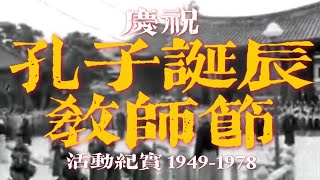 慶祝
孔子誕辰
教師節
活動紀實 1949-1978